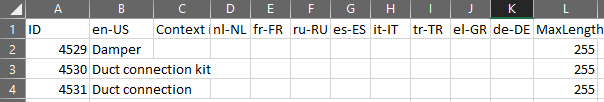 |  | A | B | C | D | E | F | G | H | I | J | K | L |
|---|---|---|---|---|---|---|---|---|---|---|---|---|
| 1 | ID | en-US | Context i | nl-NL | fr-FR | ru-RU | es-ES | it-IT | tr-TR | el-GR | de-DE | MaxLength |
| 2 | 4529 | Damper |  |  |  |  |  |  |  |  |  | 255 |
| 3 | 4530 | Duct connection kit |  |  |  |  |  |  |  |  |  | 255 |
| 4 | 4531 | Duct connection |  |  |  |  |  |  |  |  |  | 255 |